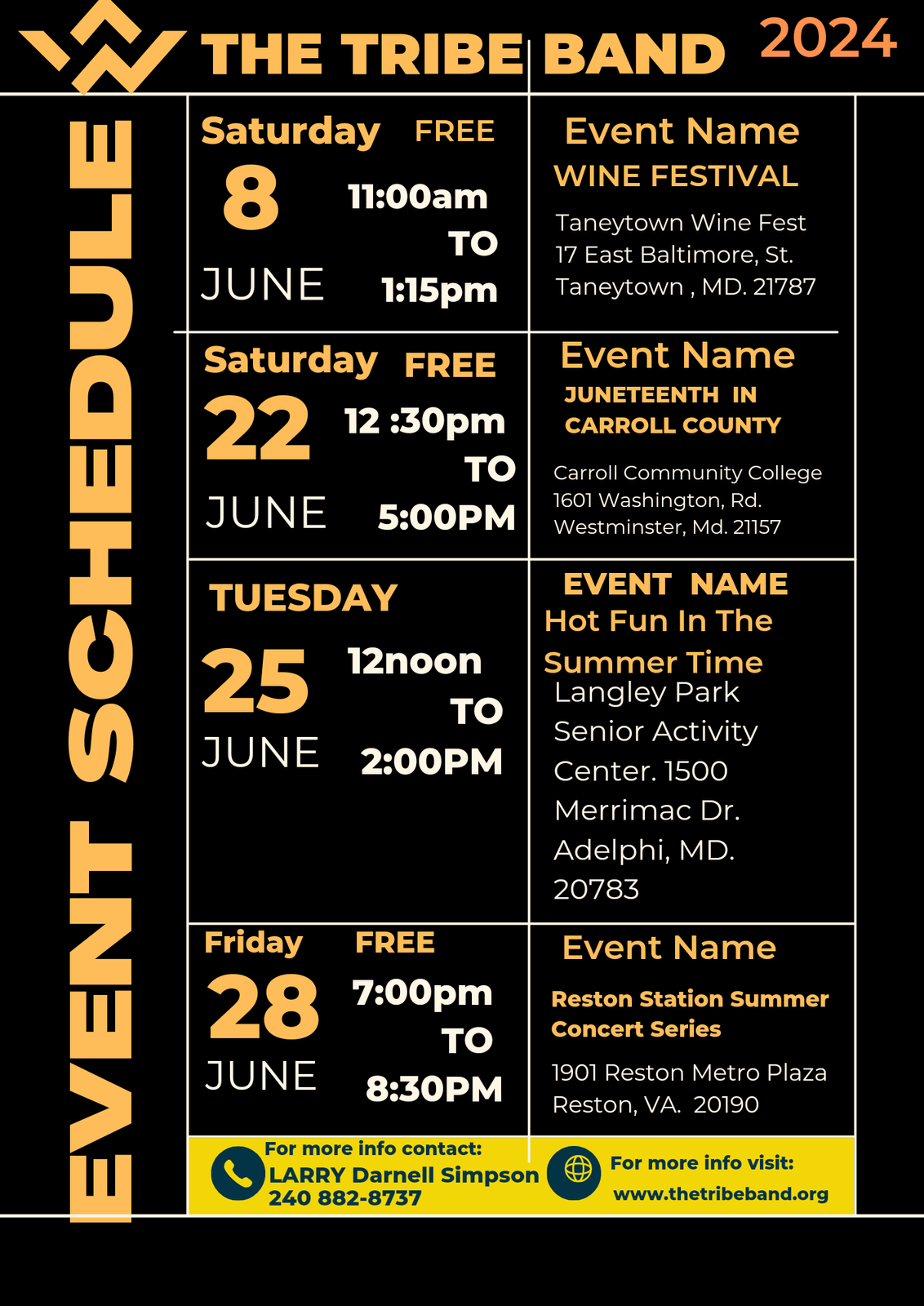 THE TRIBE BAND 2024

EVENT SCHEDULE

Saturday FREE
8
JUNE
11:00am
TO
1:15pm

Event Name
WINE FESTIVAL
Taneytown Wine Fest
17 East Baltimore, St.
Taneytown , MD. 21787

Saturday FREE
22
JUNE
12 :30pm
TO
5:00PM

Event Name
JUNETEENTH IN CARROLL COUNTY
Carroll Community College
1601 Washington, Rd.
Westminster, Md. 21157

TUESDAY
25
JUNE
12noon
TO
2:00PM

EVENT NAME
Hot Fun In The Summer Time
Langley Park Senior Activity Center. 1500 Merrimac Dr. Adelphi, MD. 20783

Friday FREE
28
JUNE
7:00pm
TO
8:30PM

Event Name
Reston Station Summer Concert Series
1901 Reston Metro Plaza
Reston, VA. 20190

For more info contact:
LARRY Darnell Simpson
240 882-8737

For more info visit:
www.thetribeband.org